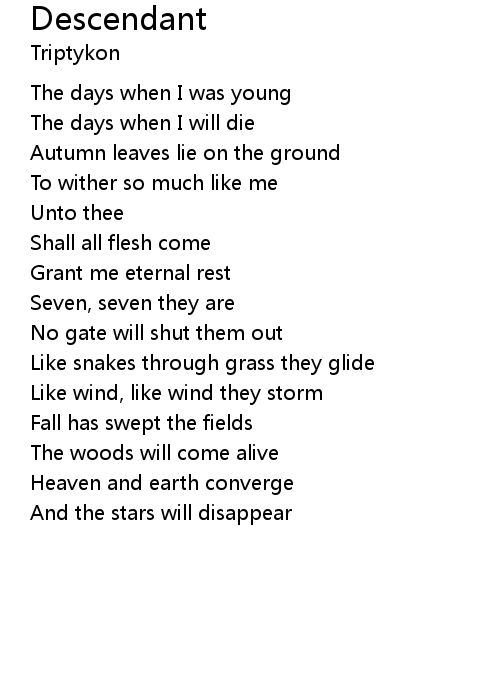 Descendant
Triptykon

The days when I was young
The days when I will die
Autumn leaves lie on the ground
To wither so much like me
Unto thee
Shall all flesh come
Grant me eternal rest
Seven, seven they are
No gate will shut them out
Like snakes through grass they glide
Like wind, like wind they storm
Fall has swept the fields
The woods will come alive
Heaven and earth converge
And the stars will disappear